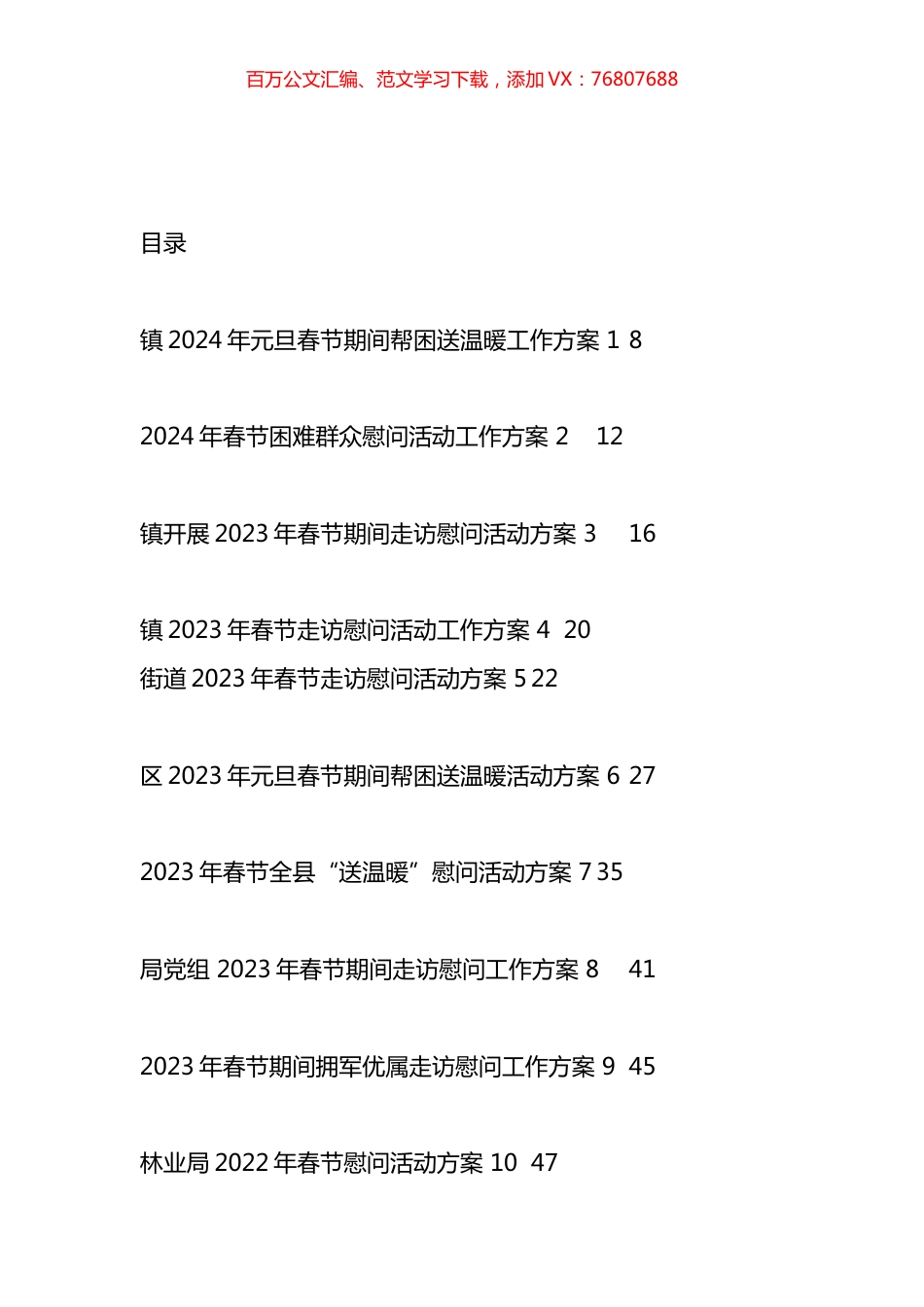 百万公文汇编、范文学习下载，添加 VX：76807688

目录

镇 2024 年元旦春节期间帮困送温暖工作方案 1 8

2024 年春节困难群众慰问活动工作方案 2 12

镇开展 2023 年春节期间走访慰问活动方案 3 16

镇 2023 年春节走访慰问活动工作方案 4 20
街道 2023 年春节走访慰问活动方案 5 22

区 2023 年元旦春节期间帮困送温暖活动方案 6 27

2023 年春节全县“送温暖”慰问活动方案 7 35

局党组 2023 年春节期间走访慰问工作方案 8 41

2023 年春节期间拥军优属走访慰问工作方案 9 45

林业局 2022 年春节慰问活动方案 10 47